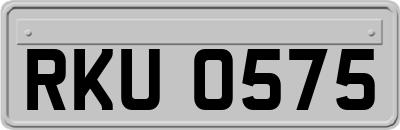 RKU 0575